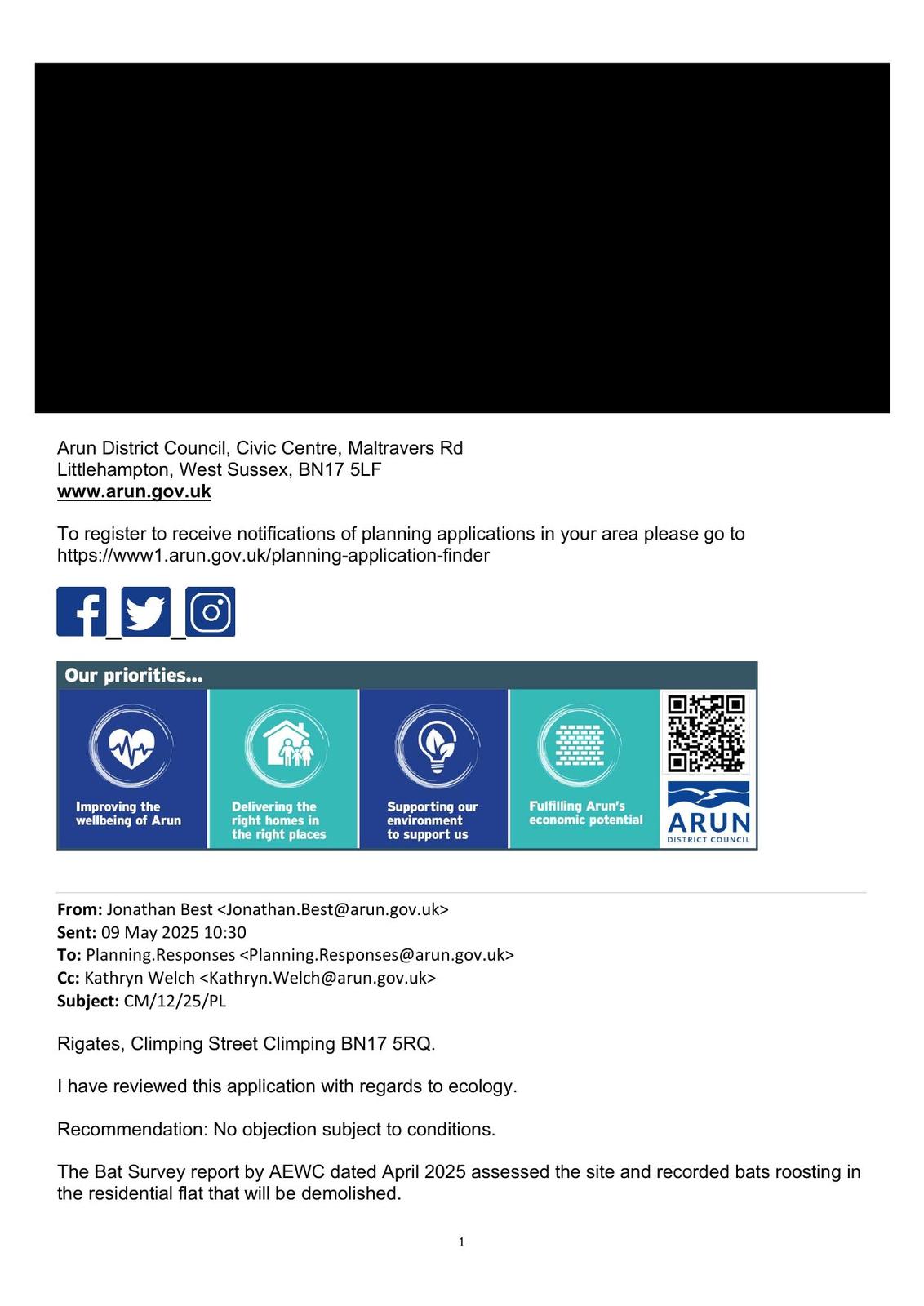 Arun District Council, Civic Centre, Maltravers Rd
Littlehampton, West Sussex, BN17 5LF
www.arun.gov.uk

To register to receive notifications of planning applications in your area please go to https://www1.arun.gov.uk/planning-application-finder

Our priorities...

Improving the wellbeing of Arun

Delivering the right homes in the right places

Supporting our environment to support us

Fulfilling Arun's economic potential

ARUN
DISTRICT COUNCIL

From: Jonathan Best <Jonathan.Best@arun.gov.uk>
Sent: 09 May 2025 10:30
To: Planning.Responses <Planning.Responses@arun.gov.uk>
Cc: Kathryn Welch <Kathryn.Welch@arun.gov.uk>
Subject: CM/12/25/PL

Rigates, Climping Street Climping BN17 5RQ.

I have reviewed this application with regards to ecology.

Recommendation: No objection subject to conditions.

The Bat Survey report by AEWC dated April 2025 assessed the site and recorded bats roosting in the residential flat that will be demolished.

1